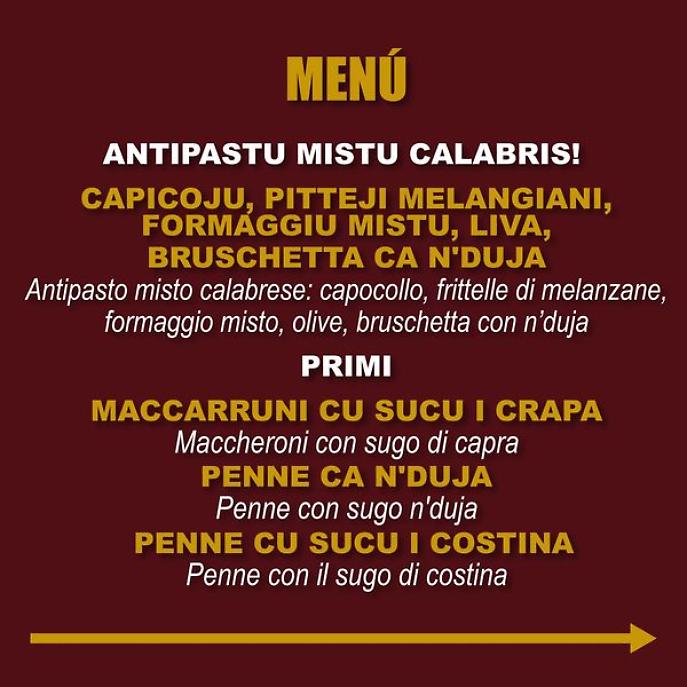 MENÚ

ANTIPASTU MISTU CALABRIS!

CAPICOJU, PITTEJI MELANGIANI, FORMAGGIU MISTU, LIVA, BRUSCHETTA CA N'DUJA
Antipasto misto calabrese: capocollo, frittelle di melanzane, formaggio misto, olive, bruschetta con n'duja

PRIMI

MACCARRUNI CU SUCU I CRAPA
Maccheroni con sugo di capra
PENNE CA N'DUJA
Penne con sugo n'duja
PENNE CU SUCU I COSTINA
Penne con il sugo di costina